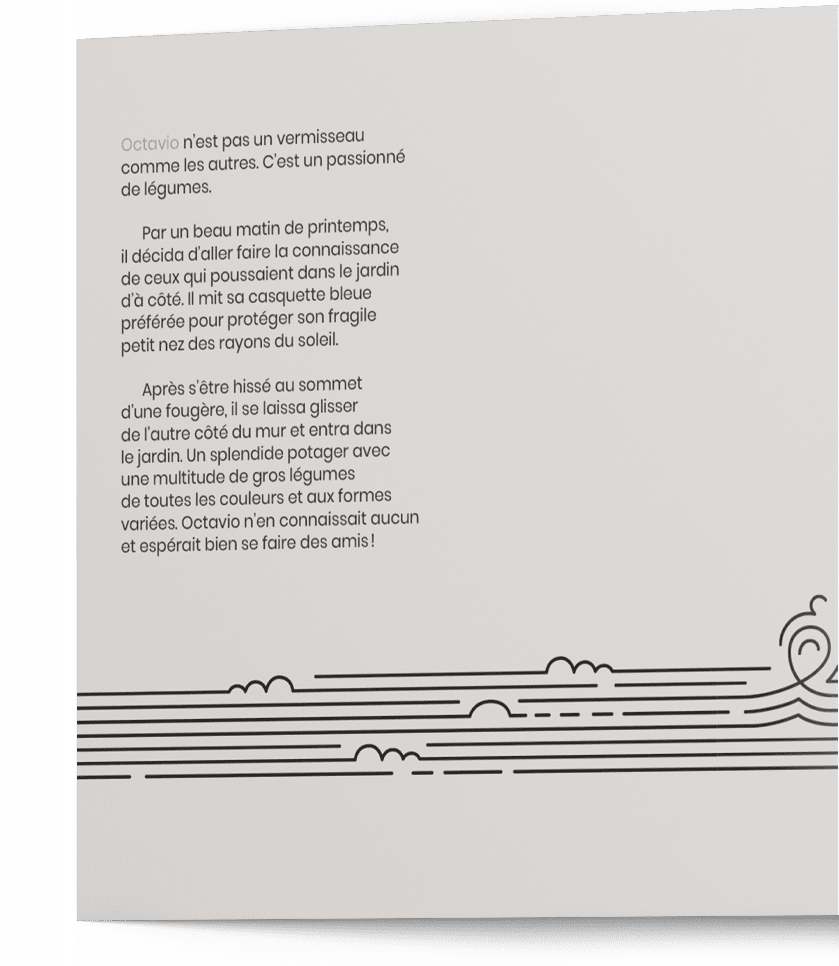 Octavio n'est pas un vermisseau comme les autres. C'est un passionné de légumes.

Par un beau matin de printemps, il décida d'aller faire la connaissance de ceux qui poussaient dans le jardin d'à côté. Il mit sa casquette bleue préférée pour protéger son fragile petit nez des rayons du soleil.

Après s'être hissé au sommet d'une fougère, il se laissa glisser de l'autre côté du mur et entra dans le jardin. Un splendide potager avec une multitude de gros légumes de toutes les couleurs et aux formes variées. Octavio n'en connaissait aucun et espérait bien se faire des amis !